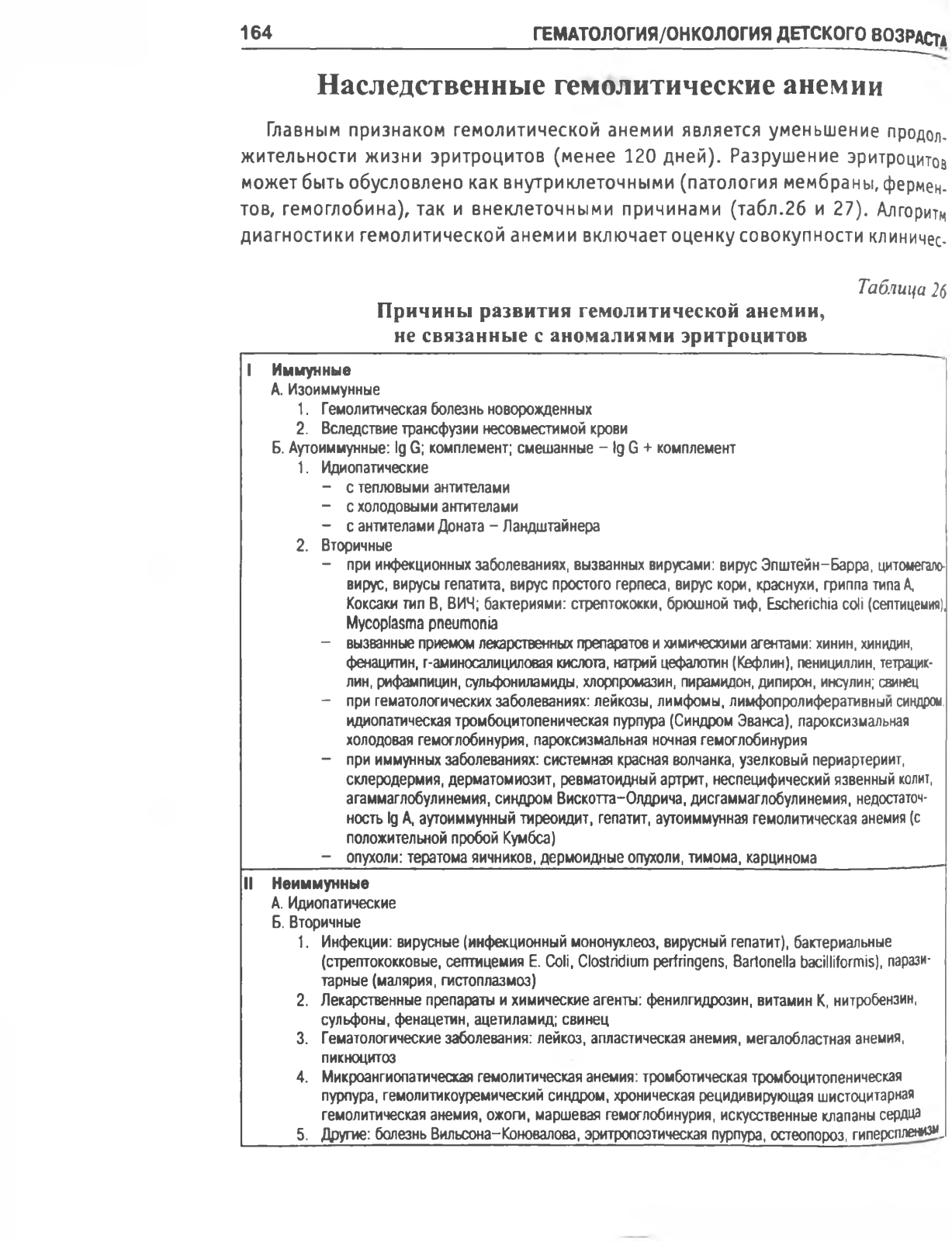 164 ГЕМАТОЛОГИЯ/ОНКОЛОГИЯ ДЕТСКОГО ВОЗРАСТА

Наследственные гемолитические анемии

Главным признаком гемолитической анемии является уменьшение продолжительности жизни эритроцитов (менее 120 дней). Разрушение эритроцитов может быть обусловлено как внутриклеточными (патология мембраны, ферментов, гемоглобина), так и внеклеточными причинами (табл.26 и 27). Алгоритм диагностики гемолитической анемии включает оценку совокупности клиничес-

Таблица 26

Причины развития гемолитической анемии, не связанные с аномалиями эритроцитов

I Иммунные
А. Изоиммунные
1. Гемолитическая болезнь новорожденных
2. Вследствие трансфузии несовместимой крови
Б. Аутоиммунные: Ig G; комплемент; смешанные – Ig G + комплемент
1. Идиопатические
– с тепловыми антителами
– с холодовыми антителами
– с антителами Доната – Ландштайнера
2. Вторичные
– при инфекционных заболеваниях, вызванных вирусами: вирус Эпштейн–Барра, цитомегаловирус, вирусы гепатита, вирус простого герпеса, вирус кори, краснухи, гриппа типа А, Коксаки тип В, ВИЧ; бактериями: стрептококки, брюшной тиф, Escherichia coli (септицемия), Mycoplasma pneumonia
– вызванные приемом лекарственных препаратов и химическими агентами: хинин, хинидин, фенацитин, г-аминосалициловая кислота, натрий цефалотин (Кефлин), пенициллин, тетрациклин, рифампицин, сульфониламиды, хлорпромазин, пирамидон, дипирон, инсулин; свинец
– при гематологических заболеваниях: лейкозы, лимфомы, лимфопролиферативный синдром, идиопатическая тромбоцитопеническая пурпура (Синдром Эванса), пароксизмальная холодовая гемоглобинурия, пароксизмальная ночная гемоглобинурия
– при иммунных заболеваниях: системная красная волчанка, узелковый периартериит, склеродермия, дерматомиозит, ревматоидный артрит, неспецифический язвенный колит, агаммаглобулинемия, синдром Вискотта–Олдрича, дисгаммаглобулинемия, недостаточность Ig A, аутоиммунный тиреоидит, гепатит, аутоиммунная гемолитическая анемия (с положительной пробой Кумбса)
– опухоли: тератома яичников, дермоидные опухоли, тимома, карцинома

II Неиммунные
А. Идиопатические
Б. Вторичные
1. Инфекции: вирусные (инфекционный мононуклеоз, вирусный гепатит), бактериальные (стрептококковые, септицемия E. Coli, Clostridium perfringens, Bartonella bacilliformis), паразитарные (малярия, гистоплазмоз)
2. Лекарственные препараты и химические агенты: фенилгидрозин, витамин К, нитробензин, сульфоны, фенацетин, ацетиламид; свинец
3. Гематологические заболевания: лейкоз, апластическая анемия, мегалобластная анемия, пикноцитоз
4. Микроангиопатическая гемолитическая анемия: тромботическая тромбоцитопеническая пурпура, гемолитикоуремический синдром, хроническая рецидивирующая шистоцитарная гемолитическая анемия, ожоги, маршевая гемоглобинурия, искусственные клапаны сердца
5. Другие: болезнь Вильсона–Коновалова, эритропоэтическая пурпура, остеопороз, гиперспленизм